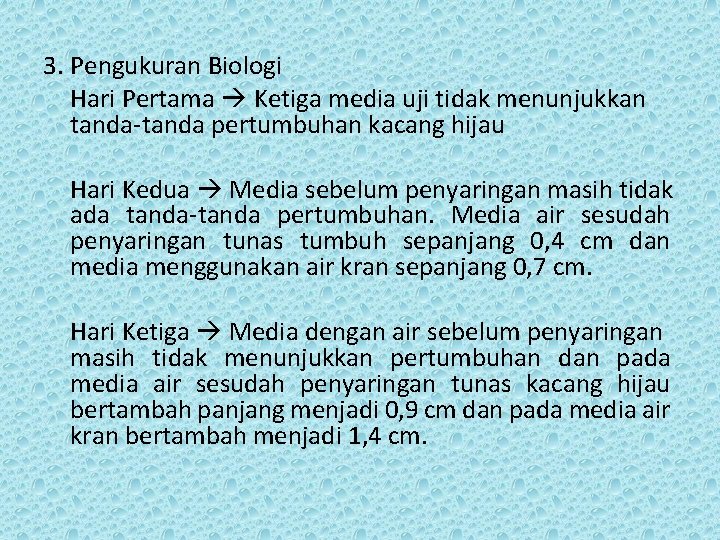 3. Pengukuran Biologi

Hari Pertama → Ketiga media uji tidak menunjukkan tanda-tanda pertumbuhan kacang hijau

Hari Kedua → Media sebelum penyaringan masih tidak ada tanda-tanda pertumbuhan. Media air sesudah penyaringan tunas tumbuh sepanjang 0,4 cm dan media menggunakan air kran sepanjang 0,7 cm.

Hari Ketiga → Media dengan air sebelum penyaringan masih tidak menunjukkan pertumbuhan dan pada media air sesudah penyaringan tunas kacang hijau bertambah panjang menjadi 0,9 cm dan pada media air kran bertambah menjadi 1,4 cm.